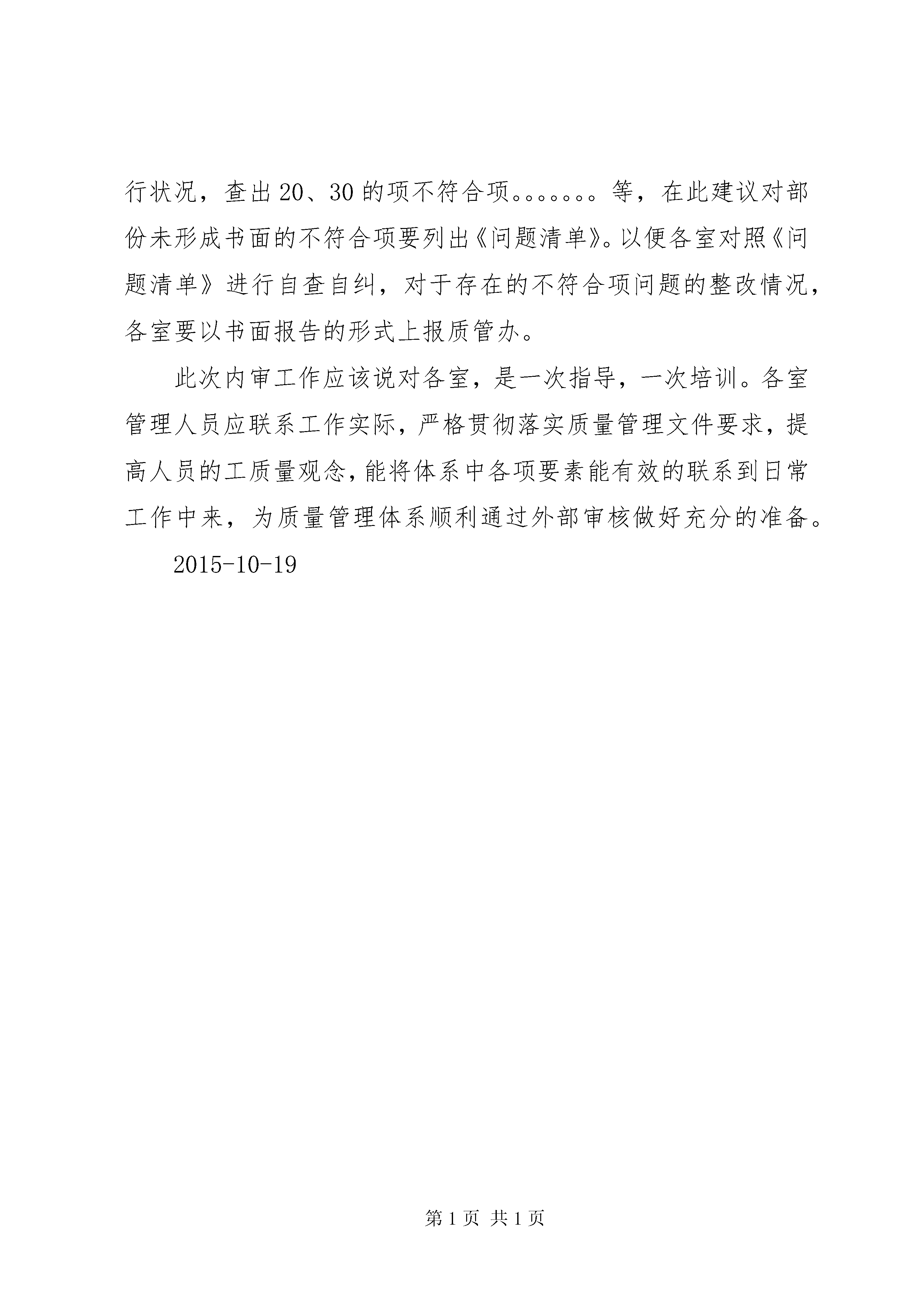 行状况，查出20、30的项不符合项。。。。。。。等，在此建议对部份未形成书面的不符合项要列出《问题清单》。以便各室对照《问题清单》进行自查自纠，对于存在的不符合项问题的整改情况，各室要以书面报告的形式上报质管办。

此次内审工作应该说对各室，是一次指导，一次培训。各室管理人员应联系工作实际，严格贯彻落实质量管理文件要求，提高人员的工质量观念，能将体系中各项要素能有效的联系到日常工作中来，为质量管理体系顺利通过外部审核做好充分的准备。

2015-10-19

第1页 共1页